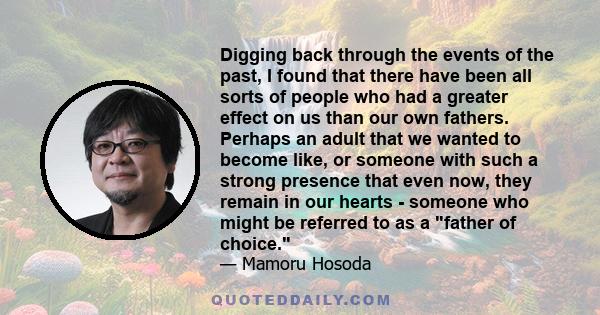 Digging back through the events of the past, I found that there have been all sorts of people who had a greater effect on us than our own fathers. Perhaps an adult that we wanted to become like, or someone with such a strong presence that even now, they remain in our hearts - someone who might be referred to as a "father of choice."
— Mamoru Hosoda

QUOTEDDAILY.COM